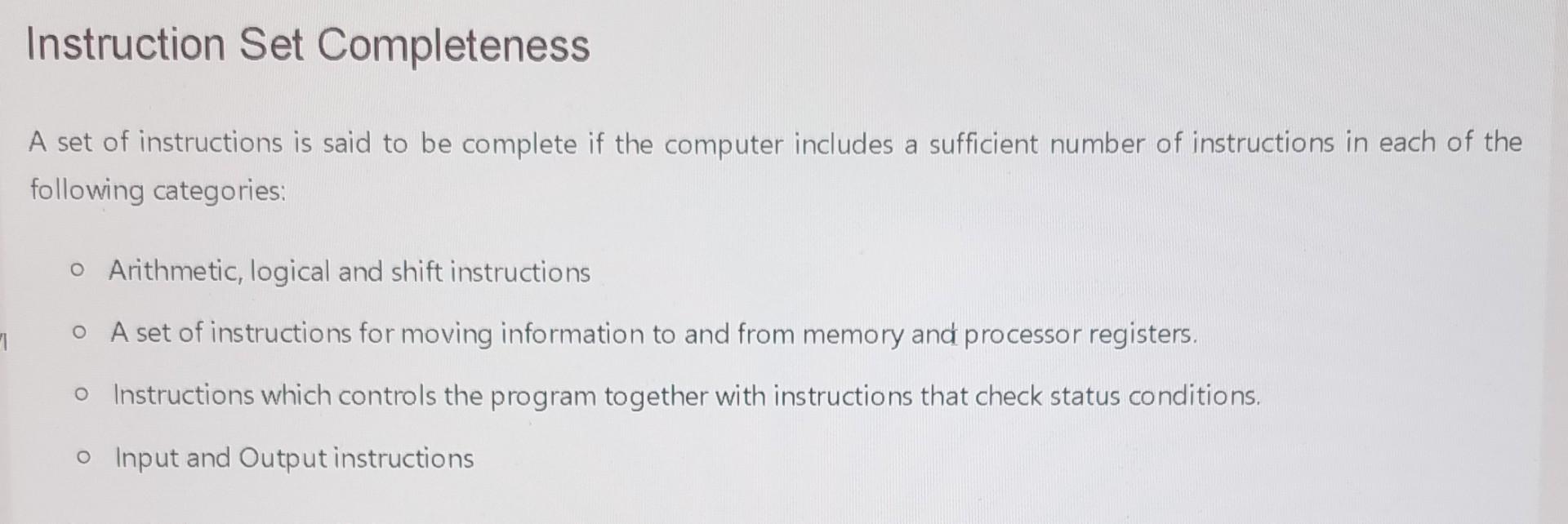 Instruction Set Completeness

A set of instructions is said to be complete if the computer includes a sufficient number of instructions in each of the following categories:

• Arithmetic, logical and shift instructions
• A set of instructions for moving information to and from memory and processor registers.
• Instructions which controls the program together with instructions that check status conditions.
• Input and Output instructions